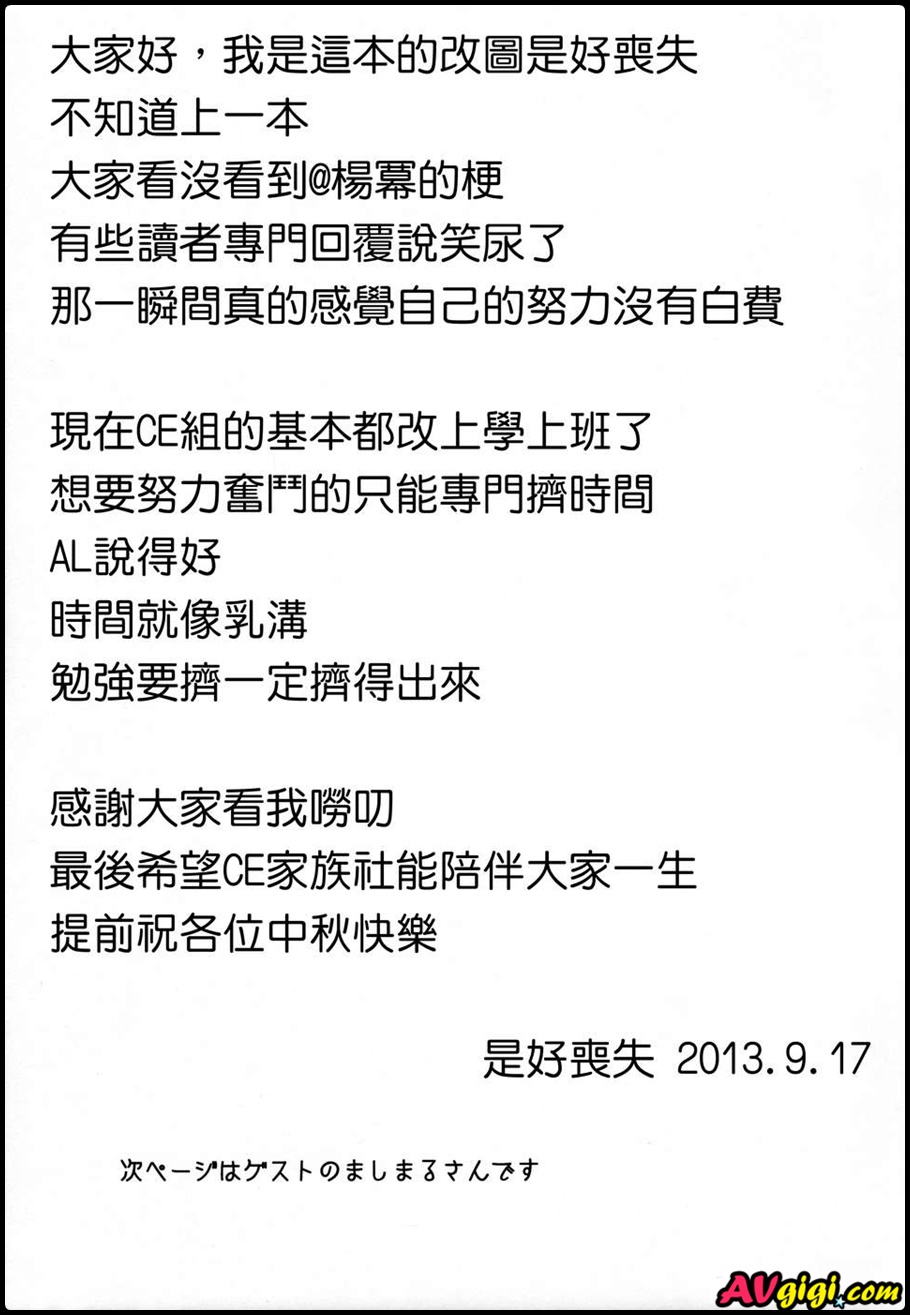 大家好，我是這本的改圖是好喪失
不知道上一本
大家看沒看到@楊冪的梗
有些讀者專門回覆說笑尿了
那一瞬間真的感覺自己的努力沒有白費

現在CE組的基本都改上學上班了
想要努力奮鬥的只能專門擠時間
AL說得好
時間就像乳溝
勉強要擠一定擠得出來

感謝大家看我嘮叨
最後希望CE家族社能陪伴大家一生
提前祝各位中秋快樂

是好喪失 2013.9.17

次ページはゲストのましまるさんです

AVgigi.com